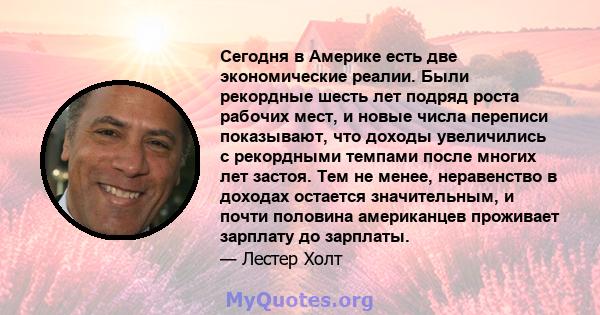 Сегодня в Америке есть две экономические реалии. Были рекордные шесть лет подряд роста рабочих мест, и новые числа переписи показывают, что доходы увеличились с рекордными темпами после многих лет застоя. Тем не менее, неравенство в доходах остается значительным, и почти половина американцев проживает зарплату до зарплаты.
— Лестер Холт

MyQuotes.org